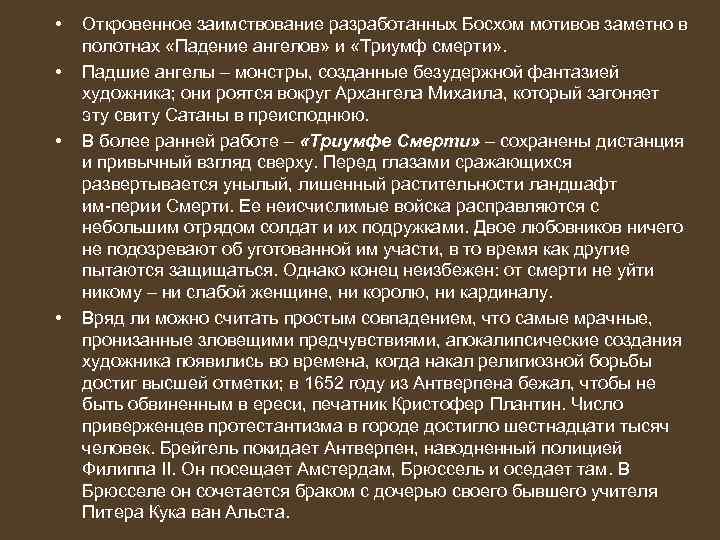 • Откровенное заимствование разработанных Босхом мотивов заметно в полотнах «Падение ангелов» и «Триумф смерти».

• Падшие ангелы – монстры, созданные безудержной фантазией художника; они роятся вокруг Архангела Михаила, который загоняет эту свиту Сатаны в преисподнюю.

• В более ранней работе – «Триумфе Смерти» – сохранены дистанция и привычный взгляд сверху. Перед глазами сражающихся развертывается унылый, лишенный растительности ландшафт им-перии Смерти. Ее неисчислимые войска расправляются с небольшим отрядом солдат и их подружками. Двое любовников ничего не подозревают об уготованной им участи, в то время как другие пытаются защищаться. Однако конец неизбежен: от смерти не уйти никому – ни слабой женщине, ни королю, ни кардиналу.

• Вряд ли можно считать простым совпадением, что самые мрачные, пронизанные зловещими предчувствиями, апокалипсические создания художника появились во времена, когда накал религиозной борьбы достиг высшей отметки; в 1652 году из Антверпена бежал, чтобы не быть обвиненным в ереси, печатник Кристофер Плантин. Число приверженцев протестантизма в городе достигло шестнадцати тысяч человек. Брейгель покидает Антверпен, наводненный полицией Филиппа II. Он посещает Амстердам, Брюссель и оседает там. В Брюсселе он сочетается браком с дочерью своего бывшего учителя Питера Кука ван Альста.